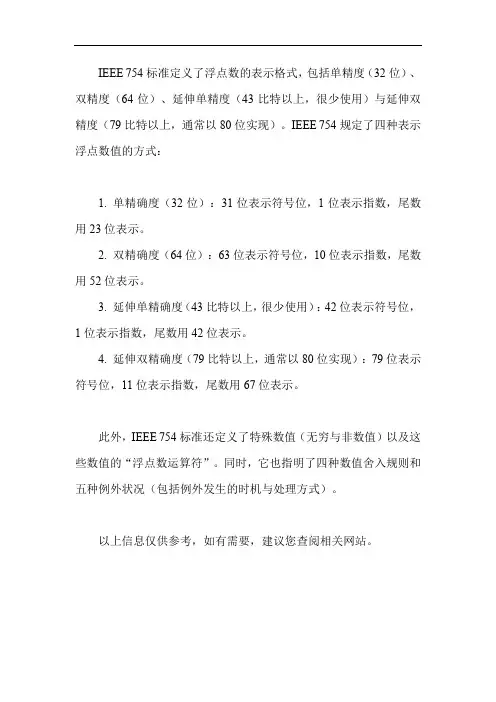 IEEE 754 标准定义了浮点数的表示格式，包括单精度（32 位）、双精度（64 位）、延伸单精度（43 比特以上，很少使用）与延伸双精度（79 比特以上，通常以 80 位实现）。IEEE 754 规定了四种表示浮点数值的方式：

1. 单精确度（32 位）：31 位表示符号位，1 位表示指数，尾数用 23 位表示。

2. 双精确度（64 位）：63 位表示符号位，10 位表示指数，尾数用 52 位表示。

3. 延伸单精确度（43 比特以上，很少使用）：42 位表示符号位，1 位表示指数，尾数用 42 位表示。

4. 延伸双精确度（79 比特以上，通常以 80 位实现）：79 位表示符号位，11 位表示指数，尾数用 67 位表示。

此外，IEEE 754 标准还定义了特殊数值（无穷与非数值）以及这些数值的“浮点数运算符”。同时，它也指明了四种数值舍入规则和五种例外状况（包括例外发生的时机与处理方式）。

以上信息仅供参考，如有需要，建议您查阅相关网站。